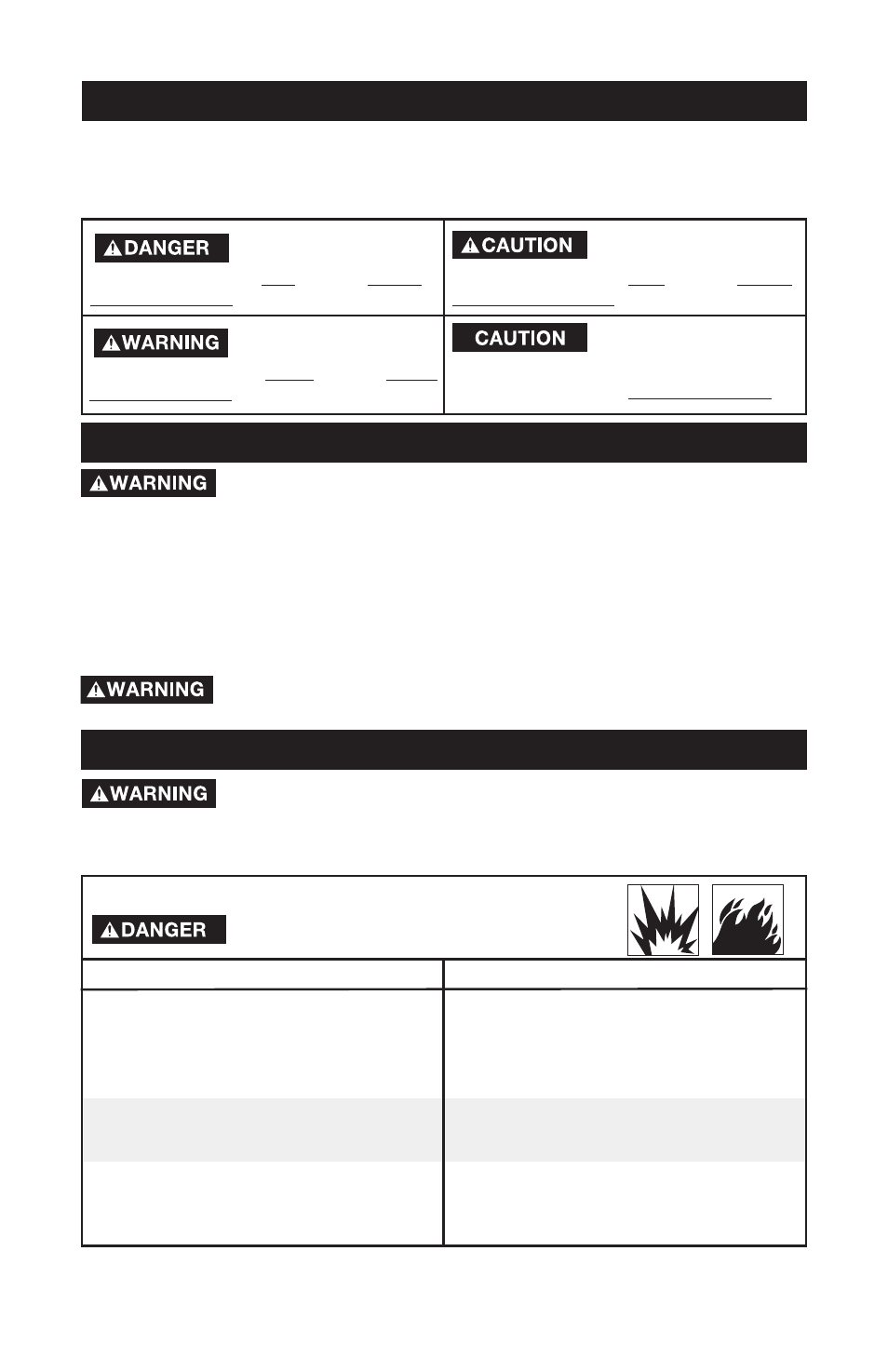 DANGER

CAUTION

WARNING

CAUTION

WARNING

WARNING

WARNING

DANGER